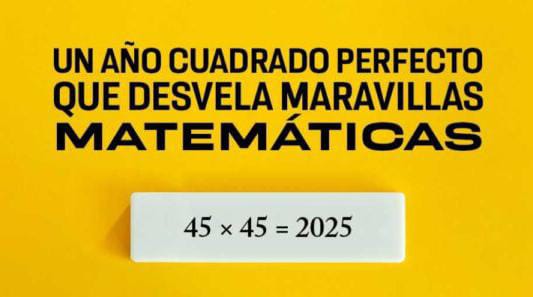 UN AÑO CUADRADO PERFECTO QUE DESVELA MARAVILLAS MATEMÁTICAS

$45 \times 45 = 2025$